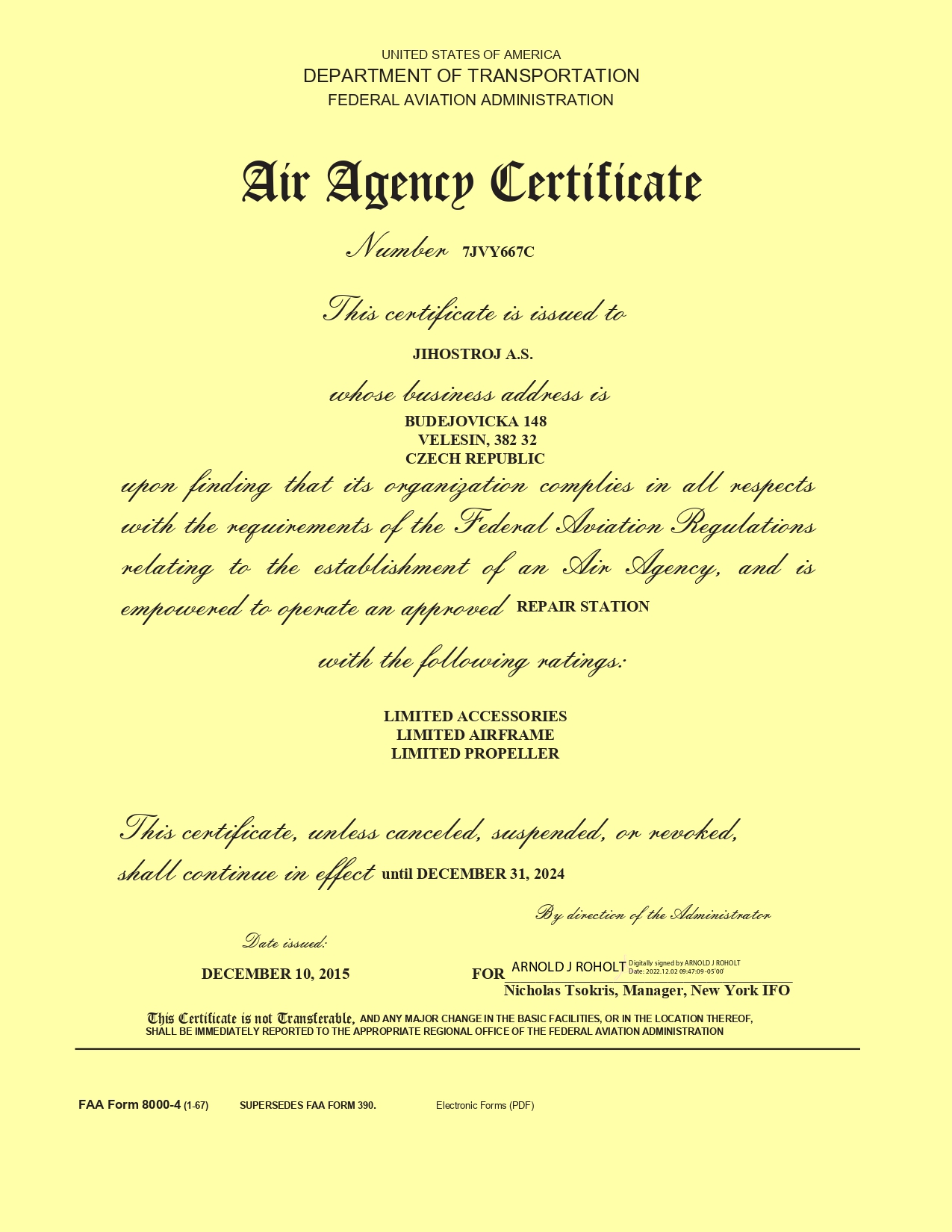 UNITED STATES OF AMERICA
DEPARTMENT OF TRANSPORTATION
FEDERAL AVIATION ADMINISTRATION

Air Agency Certificate

Number 7JVY667C

This certificate is issued to

JIHOSTROJ A.S.

whose business address is

BUDEJOVICKA 148
VELESIN, 382 32
CZECH REPUBLIC

upon finding that its organization complies in all respects with the requirements of the Federal Aviation Regulations relating to the establishment of an Air Agency, and is empowered to operate an approved REPAIR STATION

with the following ratings:

LIMITED ACCESSORIES
LIMITED AIRFRAME
LIMITED PROPELLER

This certificate, unless canceled, suspended, or revoked, shall continue in effect until DECEMBER 31, 2024

By direction of the Administrator

Date issued:

DECEMBER 10, 2015

FOR ARNOLD J ROHOLT Digitally signed by ARNOLD J ROHOLT Date: 2022.12.02 09:47:09 -05'00'
Nicholas Tsokris, Manager, New York IFO

This Certificate is not Transferable, AND ANY MAJOR CHANGE IN THE BASIC FACILITIES, OR IN THE LOCATION THEREOF, SHALL BE IMMEDIATELY REPORTED TO THE APPROPRIATE REGIONAL OFFICE OF THE FEDERAL AVIATION ADMINISTRATION

FAA Form 8000-4 (1-67) SUPERSEDES FAA FORM 390. Electronic Forms (PDF)